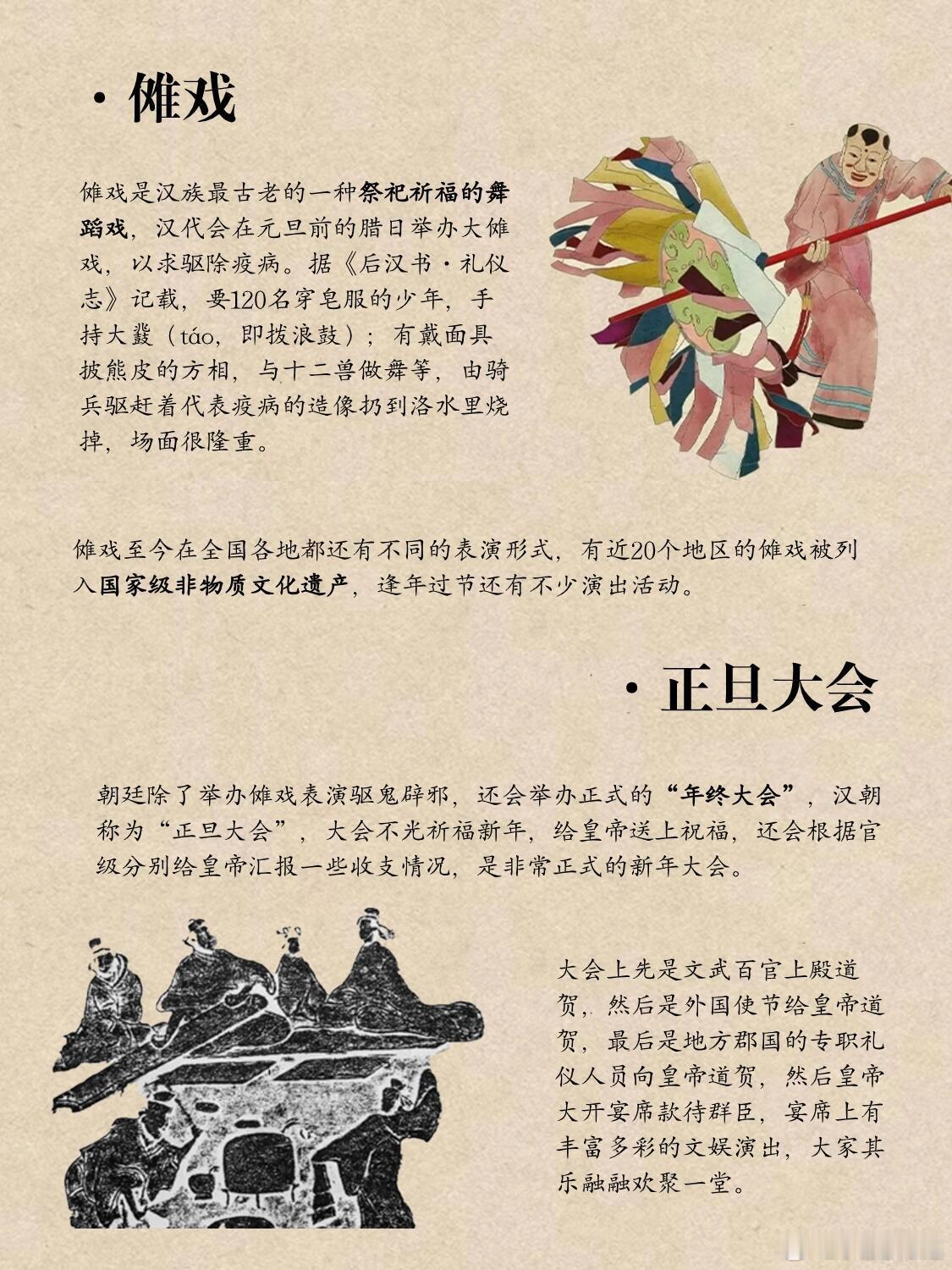 · 傩戏

傩戏是汉族最古老的一种祭祀祈福的舞蹈戏，汉代会在元旦前的腊日举办大傩戏，以求驱除疫病。据《后汉书·礼仪志》记载，要120名穿皂服的少年，手持大鼗（táo，即拨浪鼓）；有戴面具披熊皮的方相，与十二兽做舞等，由骑兵驱赶着代表疫病的造像扔到洛水里烧掉，场面很隆重。

傩戏至今在全国各地都还有不同的表演形式，有近20个地区的傩戏被列入国家级非物质文化遗产，逢年过节还有不少演出活动。

· 正旦大会

朝廷除了举办傩戏表演驱鬼辟邪，还会举办正式的“年终大会”，汉朝称为“正旦大会”，大会不光祈福新年，给皇帝送上祝福，还会根据官级分别给皇帝汇报一些收支情况，是非常正式的新年大会。

大会上先是文武百官上殿道贺，然后是外国使节给皇帝道贺，最后是地方郡国的专职礼仪人员向皇帝道贺，然后皇帝大开宴席款待群臣，宴席上有丰富多彩的文娱演出，大家其乐融融欢聚一堂。